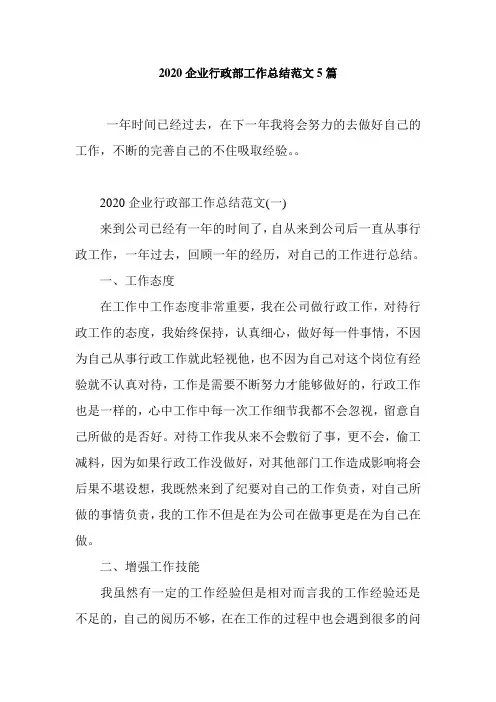 2020 企业行政部工作总结范文 5 篇

一年时间已经过去，在下一年我将会努力的去做好自己的工作，不断的完善自己的不住吸取经验。。

2020 企业行政部工作总结范文(一)

来到公司已经有一年的时间了，自从来到公司后一直从事行政工作，一年过去，回顾一年的经历，对自己的工作进行总结。

一、工作态度

在工作中工作态度非常重要，我在公司做行政工作，对待行政工作的态度，我始终保持，认真细心，做好每一件事情，不因为自己从事行政工作就此轻视他，也不因为自己对这个岗位有经验就不认真对待，工作是需要不断努力才能够做好的，行政工作也是一样的，心中工作中每一次工作细节我都不会忽视，留意自己所做的是否好。对待工作我从来不会敷衍了事，更不会，偷工减料，因为如果行政工作没做好，对其他部门工作造成影响将会后果不堪设想，我既然来到了纪要对自己的工作负责，对自己所做的事情负责，我的工作不但是在为公司在做事更是在为自己在做。

二、增强工作技能

我虽然有一定的工作经验但是相对而言我的工作经验还是不足的，自己的阅历不够，在在工作的过程中也会遇到很多的问